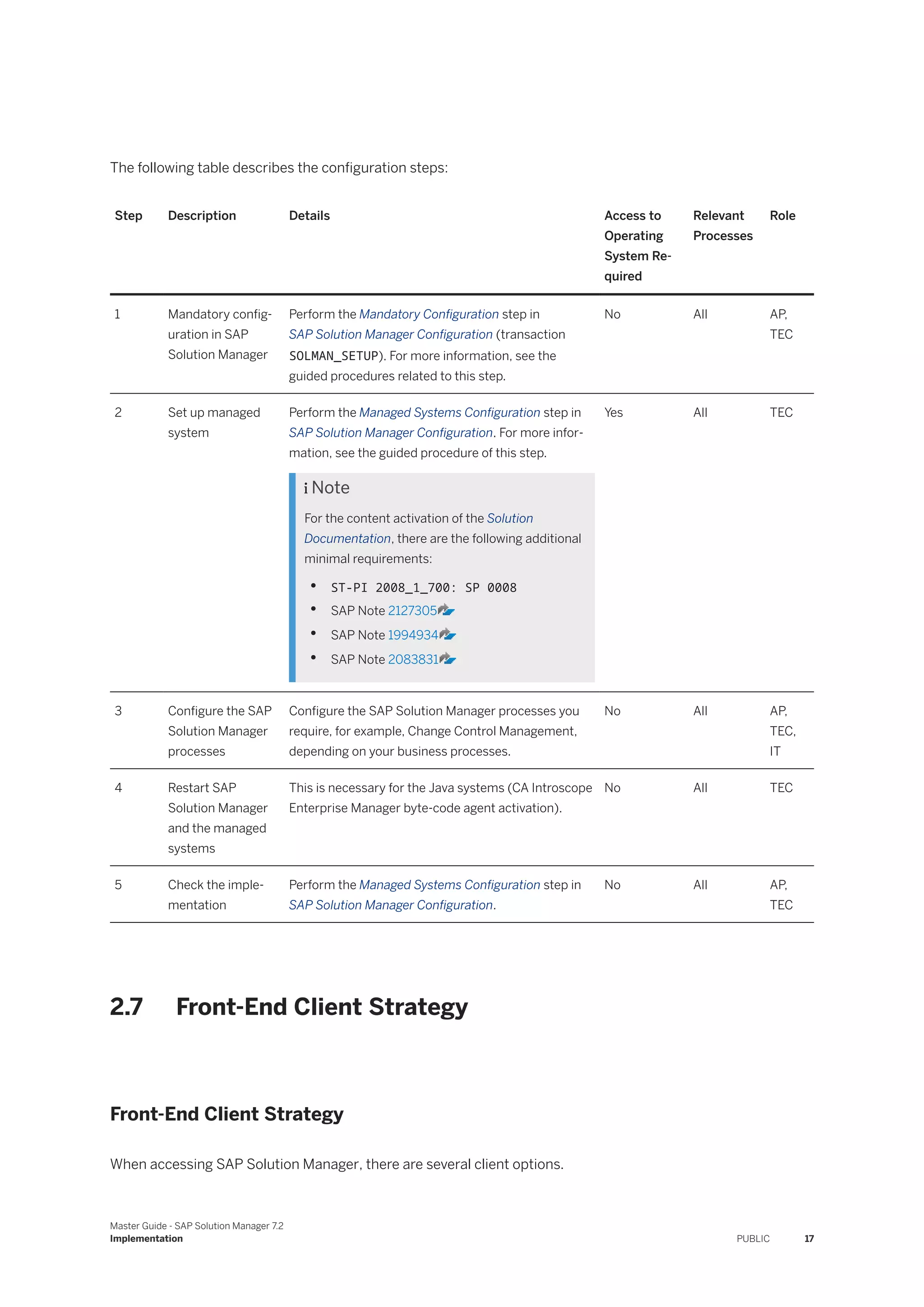 The following table describes the configuration steps:

| Step | Description | Details | Access to Operating System Required | Relevant Processes | Role |
|---|---|---|---|---|---|
| 1 | Mandatory configuration in SAP Solution Manager | Perform the Mandatory Configuration step in SAP Solution Manager Configuration (transaction SOLMAN_SETUP). For more information, see the guided procedures related to this step. | No | All | AP, TEC |
| 2 | Set up managed system | Perform the Managed Systems Configuration step in SAP Solution Manager Configuration. For more information, see the guided procedure of this step. i Note For the content activation of the Solution Documentation, there are the following additional minimal requirements: • ST-PI 2008_1_700: SP 0008 • SAP Note 2127305 • SAP Note 1994934 • SAP Note 2083831 | Yes | All | TEC |
| 3 | Configure the SAP Solution Manager processes | Configure the SAP Solution Manager processes you require, for example, Change Control Management, depending on your business processes. | No | All | AP, TEC, IT |
| 4 | Restart SAP Solution Manager and the managed systems | This is necessary for the Java systems (CA Introscope Enterprise Manager byte-code agent activation). | No | All | TEC |
| 5 | Check the implementation | Perform the Managed Systems Configuration step in SAP Solution Manager Configuration. | No | All | AP, TEC |

2.7 Front-End Client Strategy

Front-End Client Strategy

When accessing SAP Solution Manager, there are several client options.

Master Guide - SAP Solution Manager 7.2
Implementation

PUBLIC 17